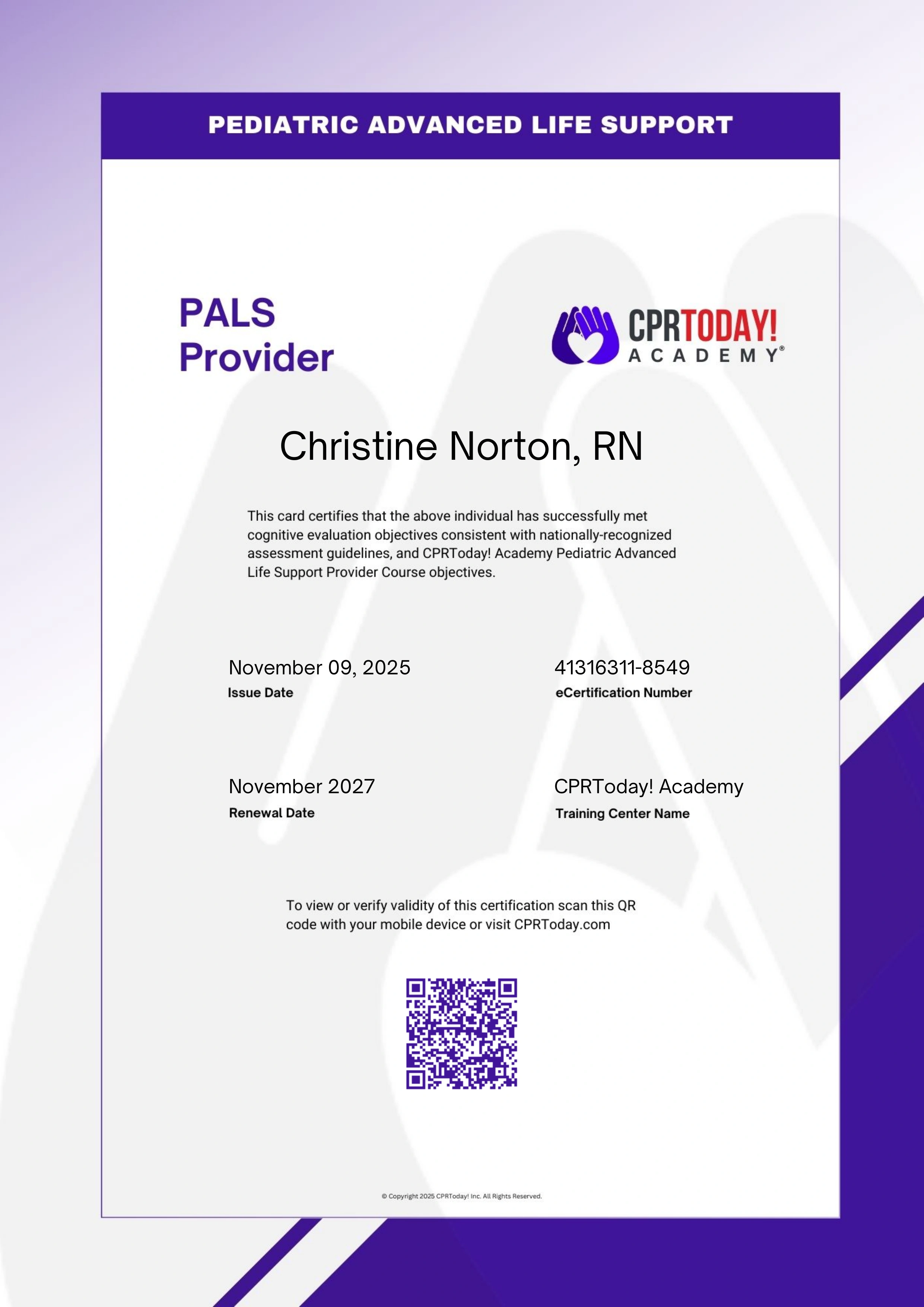 PEDIATRIC ADVANCED LIFE SUPPORT

PALS
Provider

CPRTODAY!
ACADEMY®

Christine Norton, RN

This card certifies that the above individual has successfully met cognitive evaluation objectives consistent with nationally-recognized assessment guidelines, and CPRToday! Academy Pediatric Advanced Life Support Provider Course objectives.

November 09, 2025
Issue Date

41316311-8549
eCertification Number

November 2027
Renewal Date

CPRToday! Academy
Training Center Name

To view or verify validity of this certification scan this QR code with your mobile device or visit CPRToday.com

© Copyright 2025 CPRToday! Inc. All Rights Reserved.